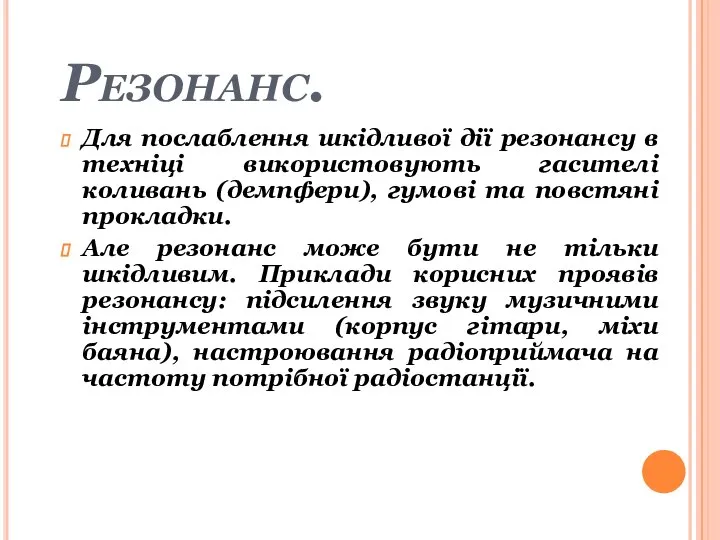 Резонанс.

Для послаблення шкідливої дії резонансу в техніці використовують гасителі коливань (демпфери), гумові та повстяні прокладки.

Але резонанс може бути не тільки шкідливим. Приклади корисних проявів резонансу: підсилення звуку музичними інструментами (корпус гітари, міхи баяна), настроювання радіоприймача на частоту потрібної радіостанції.